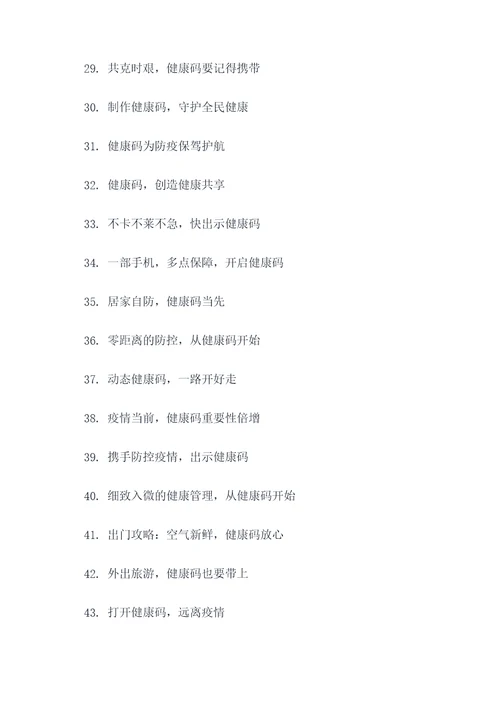 29. 共克时艰，健康码要记得携带

30. 制作健康码，守护全民健康

31. 健康码为防疫保驾护航

32. 健康码，创造健康共享

33. 不卡不莱不急，快出示健康码

34. 一部手机，多点保障，开启健康码

35. 居家自防，健康码当先

36. 零距离的防控，从健康码开始

37. 动态健康码，一路开好走

38. 疫情当前，健康码重要性倍增

39. 携手防控疫情，出示健康码

40. 细致入微的健康管理，从健康码开始

41. 出门攻略：空气新鲜，健康码放心

42. 外出旅游，健康码也要带上

43. 打开健康码，远离疫情